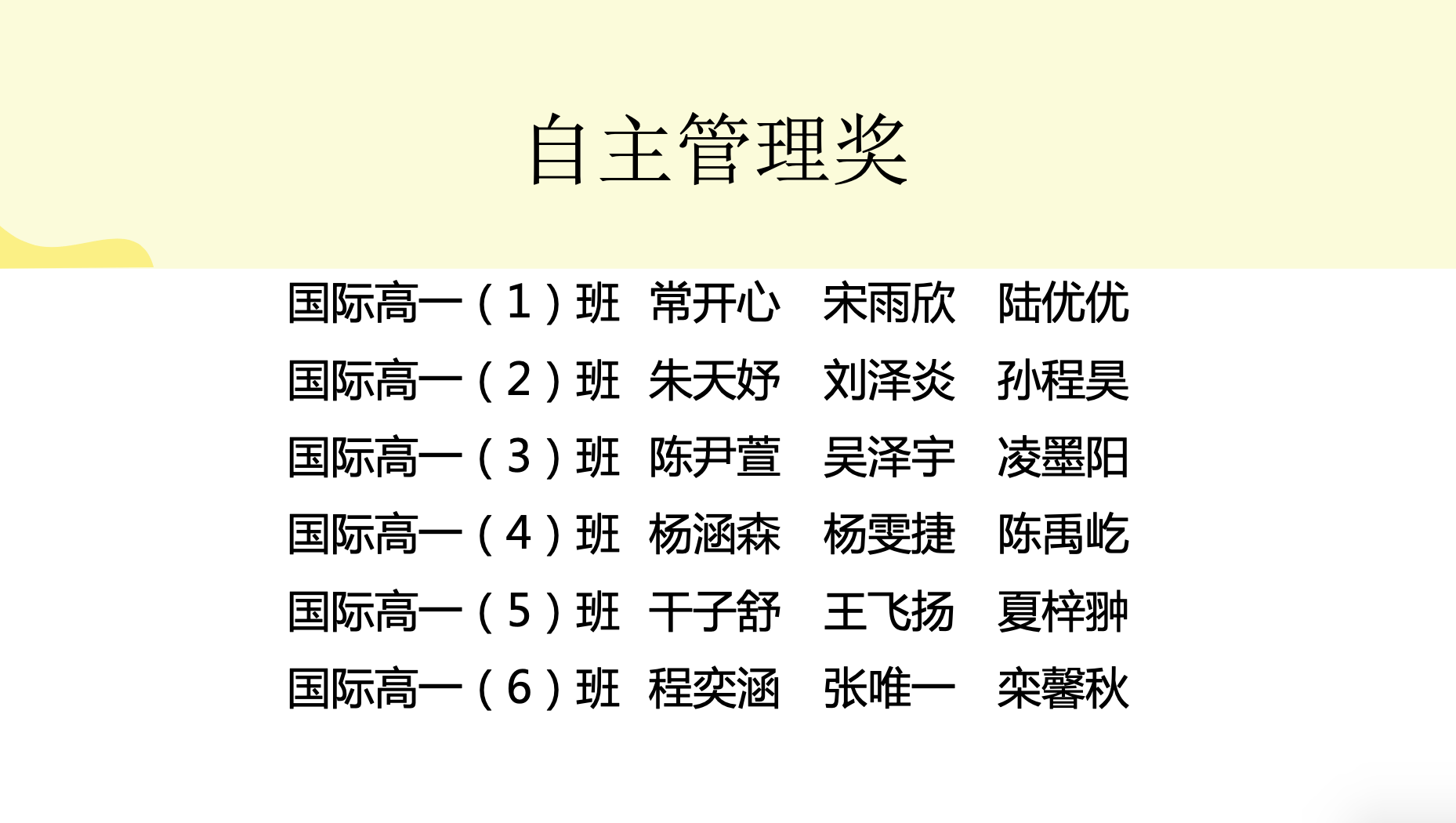 自主管理奖

国际高一（1）班 常开心 宋雨欣 陆优优

国际高一（2）班 朱天妤 刘泽炎 孙程昊

国际高一（3）班 陈尹萱 吴泽宇 凌墨阳

国际高一（4）班 杨涵森 杨雯捷 陈禹屹

国际高一（5）班 干子舒 王飞扬 夏梓翀

国际高一（6）班 程奕涵 张唯一 栾馨秋